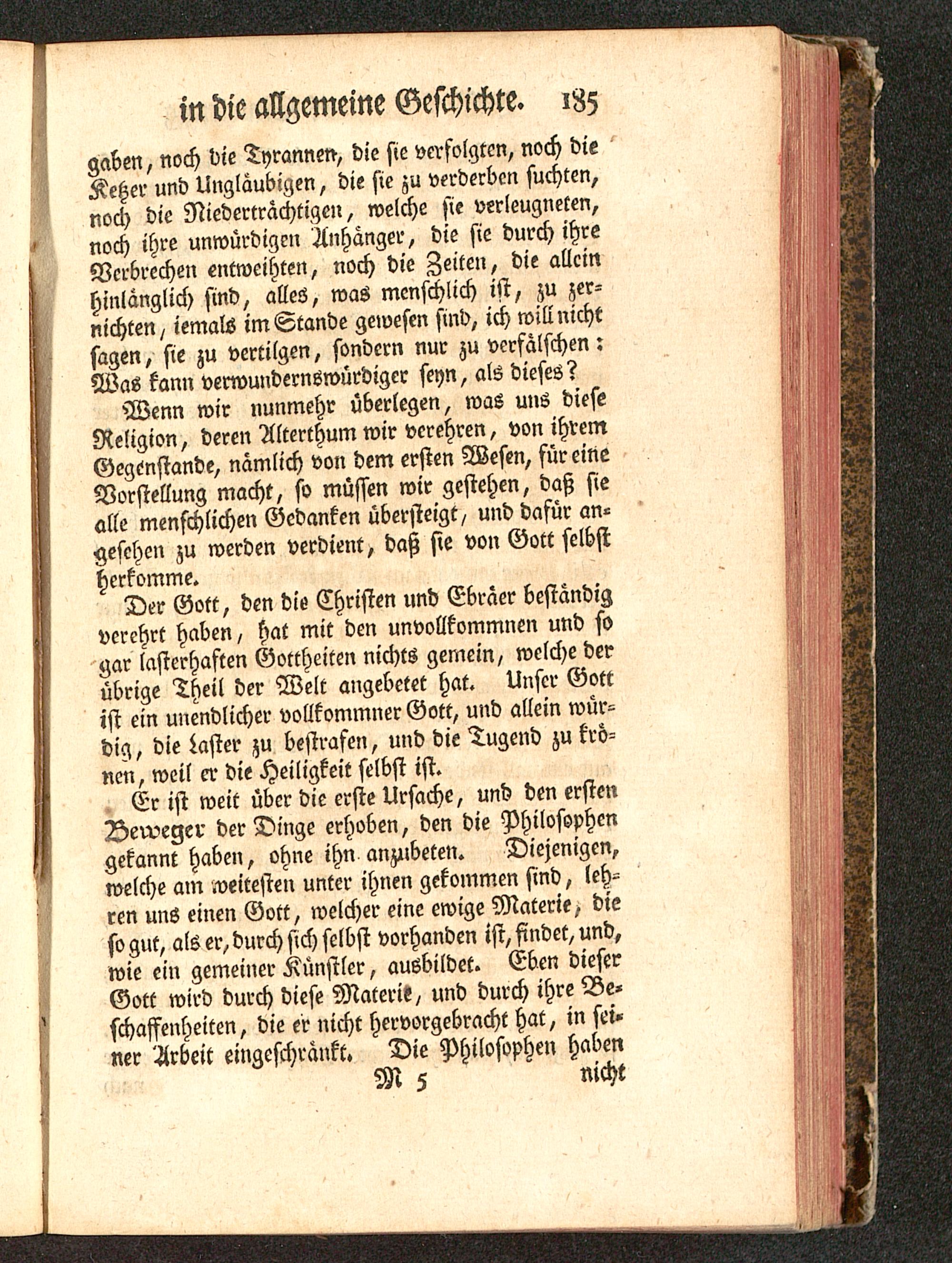 in die allgemeine Geschichte. 185

gaben, noch die Tyrannen, die sie verfolgten, noch die Ketzer und Ungläubigen, die sie zu verderben suchten, noch die Niederträchtigen, welche sie verleugneten, noch ihre unwürdigen Anhänger, die sie durch ihre Verbrechen entweihten, noch die Zeiten, die allein hinlänglich sind, alles, was menschlich ist, zu zernichten, iemals im Stande gewesen sind, ich will nicht sagen, sie zu vertilgen, sondern nur zu verfälschen: Was kann verwundernswürdiger seyn, als dieses?

Wenn wir nunmehr überlegen, was uns diese Religion, deren Alterthum wir verehren, von ihrem Gegenstande, nämlich von dem ersten Wesen, für eine Vorstellung macht, so müssen wir gestehen, daß sie alle menschlichen Gedanken übersteigt, und dafür angesehen zu werden verdient, daß sie von Gott selbst herkomme.

Der Gott, den die Christen und Ebräer beständig verehrt haben, hat mit den unvollkommnen und so gar lasterhaften Gottheiten nichts gemein, welche der übrige Theil der Welt angebetet hat. Unser Gott ist ein unendlicher vollkommner Gott, und allein würdig, die Laster zu bestrafen, und die Tugend zu krönen, weil er die Heiligkeit selbst ist.

Er ist weit über die erste Ursache, und den ersten Beweger der Dinge erhoben, den die Philosophen gekannt haben, ohne ihn anzubeten. Diejenigen, welche am weitesten unter ihnen gekommen sind, lehren uns einen Gott, welcher eine ewige Materie, die so gut, als er, durch sich selbst vorhanden ist, findet, und, wie ein gemeiner Künstler, ausbildet. Eben dieser Gott wird durch diese Materie, und durch ihre Beschaffenheiten, die er nicht hervorgebracht hat, in seiner Arbeit eingeschränkt. Die Philosophen haben

M 5 nicht